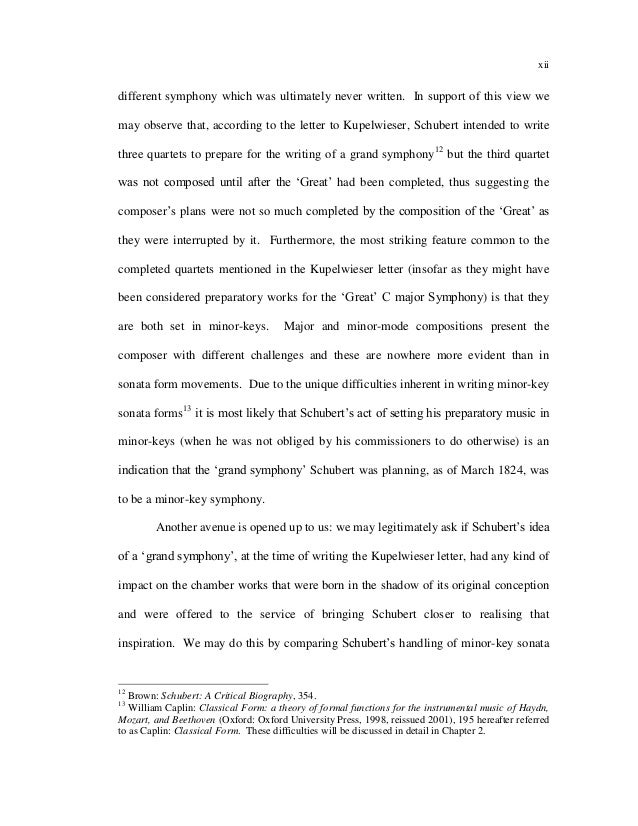 xii

different symphony which was ultimately never written. In support of this view we may observe that, according to the letter to Kupelwieser, Schubert intended to write three quartets to prepare for the writing of a grand symphony$^{12}$ but the third quartet was not composed until after the 'Great' had been completed, thus suggesting the composer's plans were not so much completed by the composition of the 'Great' as they were interrupted by it. Furthermore, the most striking feature common to the completed quartets mentioned in the Kupelwieser letter (insofar as they might have been considered preparatory works for the 'Great' C major Symphony) is that they are both set in minor-keys. Major and minor-mode compositions present the composer with different challenges and these are nowhere more evident than in sonata form movements. Due to the unique difficulties inherent in writing minor-key sonata forms$^{13}$ it is most likely that Schubert's act of setting his preparatory music in minor-keys (when he was not obliged by his commissioners to do otherwise) is an indication that the 'grand symphony' Schubert was planning, as of March 1824, was to be a minor-key symphony.

Another avenue is opened up to us: we may legitimately ask if Schubert's idea of a 'grand symphony', at the time of writing the Kupelwieser letter, had any kind of impact on the chamber works that were born in the shadow of its original conception and were offered to the service of bringing Schubert closer to realising that inspiration. We may do this by comparing Schubert's handling of minor-key sonata

$^{12}$ Brown: Schubert: A Critical Biography, 354.
$^{13}$ William Caplin: Classical Form: a theory of formal functions for the instrumental music of Haydn, Mozart, and Beethoven (Oxford: Oxford University Press, 1998, reissued 2001), 195 hereafter referred to as Caplin: Classical Form. These difficulties will be discussed in detail in Chapter 2.